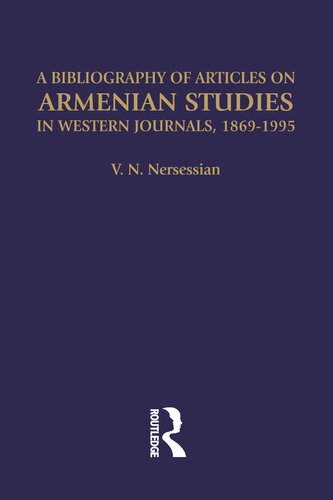 A BIBLIOGRAPHY OF ARTICLES ON
ARMENIAN STUDIES
IN WESTERN JOURNALS, 1869-1995

V. N. Nersessian

ROUTLEDGE